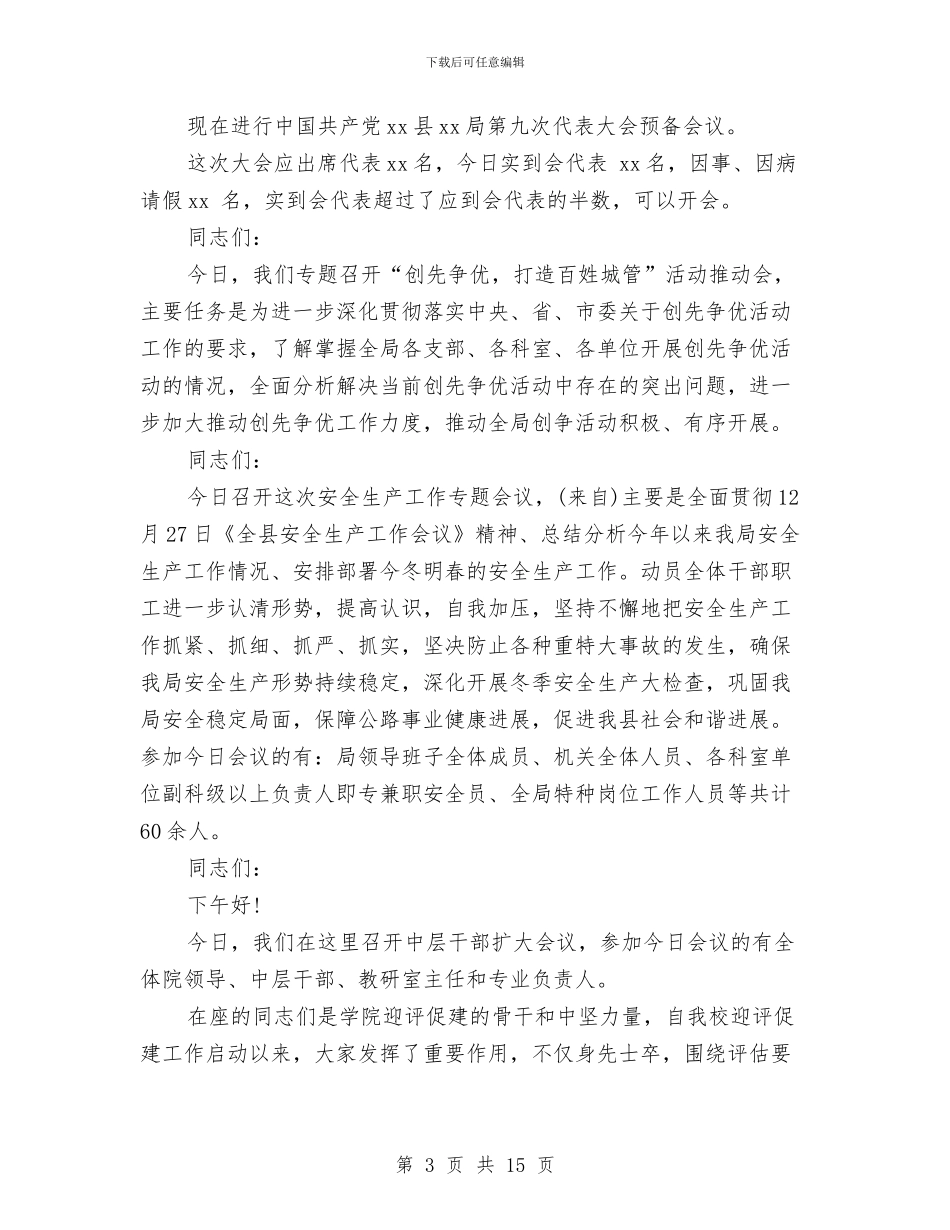 下载后可任意编辑

现在进行中国共产党xx县xx局第九次代表大会预备会议。

这次大会应出席代表xx名，今日实到会代表 xx名，因事、因病请假xx 名，实到会代表超过了应到会代表的半数，可以开会。

同志们：

今日，我们专题召开“创先争优，打造百姓城管”活动推动会，主要任务是为进一步深化贯彻落实中央、省、市委关于创先争优活动工作的要求，了解掌握全局各支部、各科室、各单位开展创先争优活动的情况，全面分析解决当前创先争优活动中存在的突出问题，进一步加大推动创先争优工作力度，推动全局创争活动积极、有序开展。

同志们：

今日召开这次安全生产工作专题会议，(来自)主要是全面贯彻12月27日《全县安全生产工作会议》精神、总结分析今年以来我局安全生产工作情况、安排部署今冬明春的安全生产工作。动员全体干部职工进一步认清形势，提高认识，自我加压，坚持不懈地把安全生产工作抓紧、抓细、抓严、抓实，坚决防止各种重特大事故的发生，确保我局安全生产形势持续稳定，深化开展冬季安全生产大检查，巩固我局安全稳定局面，保障公路事业健康进展，促进我县社会和谐进展。参加今日会议的有：局领导班子全体成员、机关全体人员、各科室单位副科级以上负责人即专兼职安全员、全局特种岗位工作人员等共计60余人。

同志们：

下午好!

今日，我们在这里召开中层干部扩大会议，参加今日会议的有全体院领导、中层干部、教研室主任和专业负责人。

在座的同志们是学院迎评促建的骨干和中坚力量，自我校迎评促建工作启动以来，大家发挥了重要作用，不仅身先士卒，围绕评估要

第 3 页 共 15 页